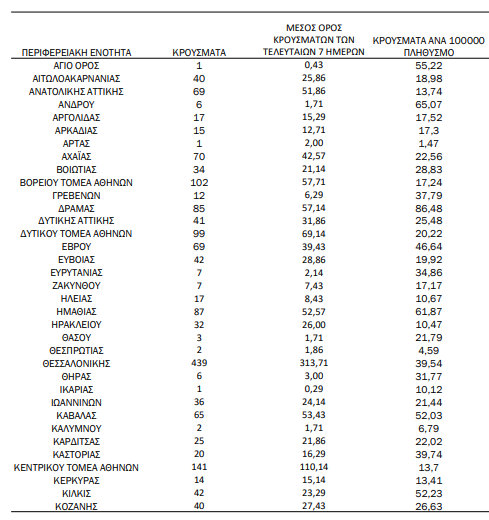 | ΠΕΡΙΦΕΡΕΙΑΚΗ ΕΝΟΤΗΤΑ | ΚΡΟΥΣΜΑΤΑ | ΜΕΣΟΣ ΟΡΟΣ ΚΡΟΥΣΜΑΤΩΝ ΤΩΝ ΤΕΛΕΥΤΑΙΩΝ 7 ΗΜΕΡΩΝ | ΚΡΟΥΣΜΑΤΑ ΑΝΑ 100000 ΠΛΗΘΥΣΜΟ |
|---|---|---|---|
| ΑΓΙΟ ΟΡΟΣ | 1 | 0,43 | 55,22 |
| ΑΙΤΩΛΟΑΚΑΡΝΑΝΙΑΣ | 40 | 25,86 | 18,98 |
| ΑΝΑΤΟΛΙΚΗΣ ΑΤΤΙΚΗΣ | 69 | 51,86 | 13,74 |
| ΑΝΔΡΟΥ | 6 | 1,71 | 65,07 |
| ΑΡΓΟΛΙΔΑΣ | 17 | 15,29 | 17,52 |
| ΑΡΚΑΔΙΑΣ | 15 | 12,71 | 17,3 |
| ΑΡΤΑΣ | 1 | 2,00 | 1,47 |
| ΑΧΑΪΑΣ | 70 | 42,57 | 22,56 |
| ΒΟΙΩΤΙΑΣ | 34 | 21,14 | 28,83 |
| ΒΟΡΕΙΟΥ ΤΟΜΕΑ ΑΘΗΝΩΝ | 102 | 57,71 | 17,24 |
| ΓΡΕΒΕΝΩΝ | 12 | 6,29 | 37,79 |
| ΔΡΑΜΑΣ | 85 | 57,14 | 86,48 |
| ΔΥΤΙΚΗΣ ΑΤΤΙΚΗΣ | 41 | 31,86 | 25,48 |
| ΔΥΤΙΚΟΥ ΤΟΜΕΑ ΑΘΗΝΩΝ | 99 | 69,14 | 20,22 |
| ΕΒΡΟΥ | 69 | 39,43 | 46,64 |
| ΕΥΒΟΙΑΣ | 42 | 28,86 | 19,92 |
| ΕΥΡΥΤΑΝΙΑΣ | 7 | 2,14 | 34,86 |
| ΖΑΚΥΝΘΟΥ | 7 | 7,43 | 17,17 |
| ΗΛΕΙΑΣ | 17 | 8,43 | 10,67 |
| ΗΜΑΘΙΑΣ | 87 | 52,57 | 61,87 |
| ΗΡΑΚΛΕΙΟΥ | 32 | 26,00 | 10,47 |
| ΘΑΣΟΥ | 3 | 1,71 | 21,79 |
| ΘΕΣΠΡΩΤΙΑΣ | 2 | 1,86 | 4,59 |
| ΘΕΣΣΑΛΟΝΙΚΗΣ | 439 | 313,71 | 39,54 |
| ΘΗΡΑΣ | 6 | 3,00 | 31,77 |
| ΙΚΑΡΙΑΣ | 1 | 0,29 | 10,12 |
| ΙΩΑΝΝΙΝΩΝ | 36 | 24,14 | 21,44 |
| ΚΑΒΑΛΑΣ | 65 | 53,43 | 52,03 |
| ΚΑΛΥΜΝΟΥ | 2 | 1,71 | 6,79 |
| ΚΑΡΔΙΤΣΑΣ | 25 | 21,86 | 22,02 |
| ΚΑΣΤΟΡΙΑΣ | 20 | 16,29 | 39,74 |
| ΚΕΝΤΡΙΚΟΥ ΤΟΜΕΑ ΑΘΗΝΩΝ | 141 | 110,14 | 13,7 |
| ΚΕΡΚΥΡΑΣ | 14 | 15,14 | 13,41 |
| ΚΙΛΚΙΣ | 42 | 23,29 | 52,23 |
| ΚΟΖΑΝΗΣ | 40 | 27,43 | 26,63 |